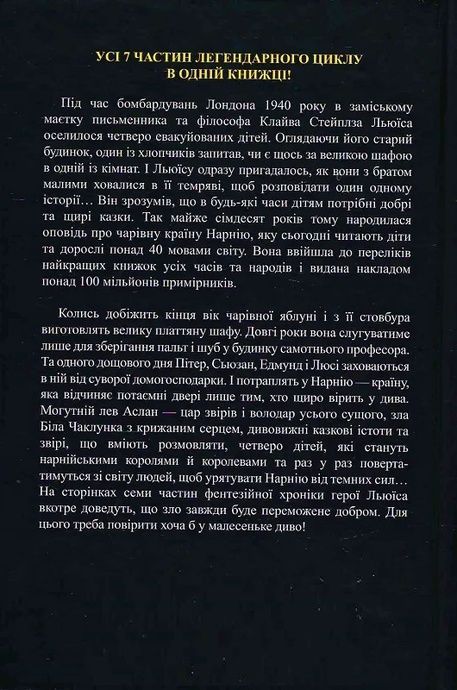 УСІ 7 ЧАСТИН ЛЕГЕНДАРНОГО ЦИКЛУ
В ОДНІЙ КНИЖЦІ!

Під час бомбардувань Лондона 1940 року в заміському маєтку письменника та філософа Клайва Стейплза Льюїса оселилося четверо евакуйованих дітей. Оглядаючи його старий будинок, один із хлопчиків запитав, чи є щось за великою шафою в одній із кімнат. І Льюїсу одразу пригадалось, як вони з братом малими ховалися в її темряві, щоб розповідати один одному історії… Він зрозумів, що в будь-які часи дітям потрібні добрі та щирі казки. Так майже сімдесят років тому народилася оповідь про чарівну країну Нарнію, яку сьогодні читають діти та дорослі понад 40 мовами світу. Вона ввійшла до переліків найкращих книжок усіх часів та народів і видана накладом понад 100 мільйонів примірників.

Колись добіжить кінця вік чарівної яблуні і з її стовбура виготовлять велику платтяну шафу. Довгі роки вона слугуватиме лише для зберігання пальт і шуб у будинку самотнього професора. Та одного дощового дня Пітер, Сьюзан, Едмунд і Люсі заховаються в ній від суворої домогосподарки. І потраплять у Нарнію — країну, яка відчиняє потаємні двері лише тим, хто щиро вірить у дива. Могутній лев Аслан — цар звірів і володар усього сущого, зла Біла Чаклунка з крижаним серцем, дивовижні казкові істоти та звірі, що вміють розмовляти, четверо дітей, які стануть нарнійськими королями й королевами та раз у раз повертатимуться зі світу людей, щоб урятувати Нарнію від темних сил… На сторінках семи частин фентезійної хроніки герої Льюїса вкотре доведуть, що зло завжди буде переможене добром. Для цього треба повірити хоча б у малесеньке диво!